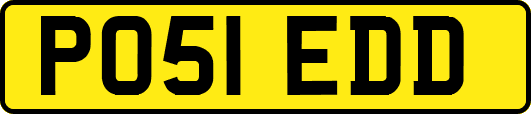 PO51 EDD